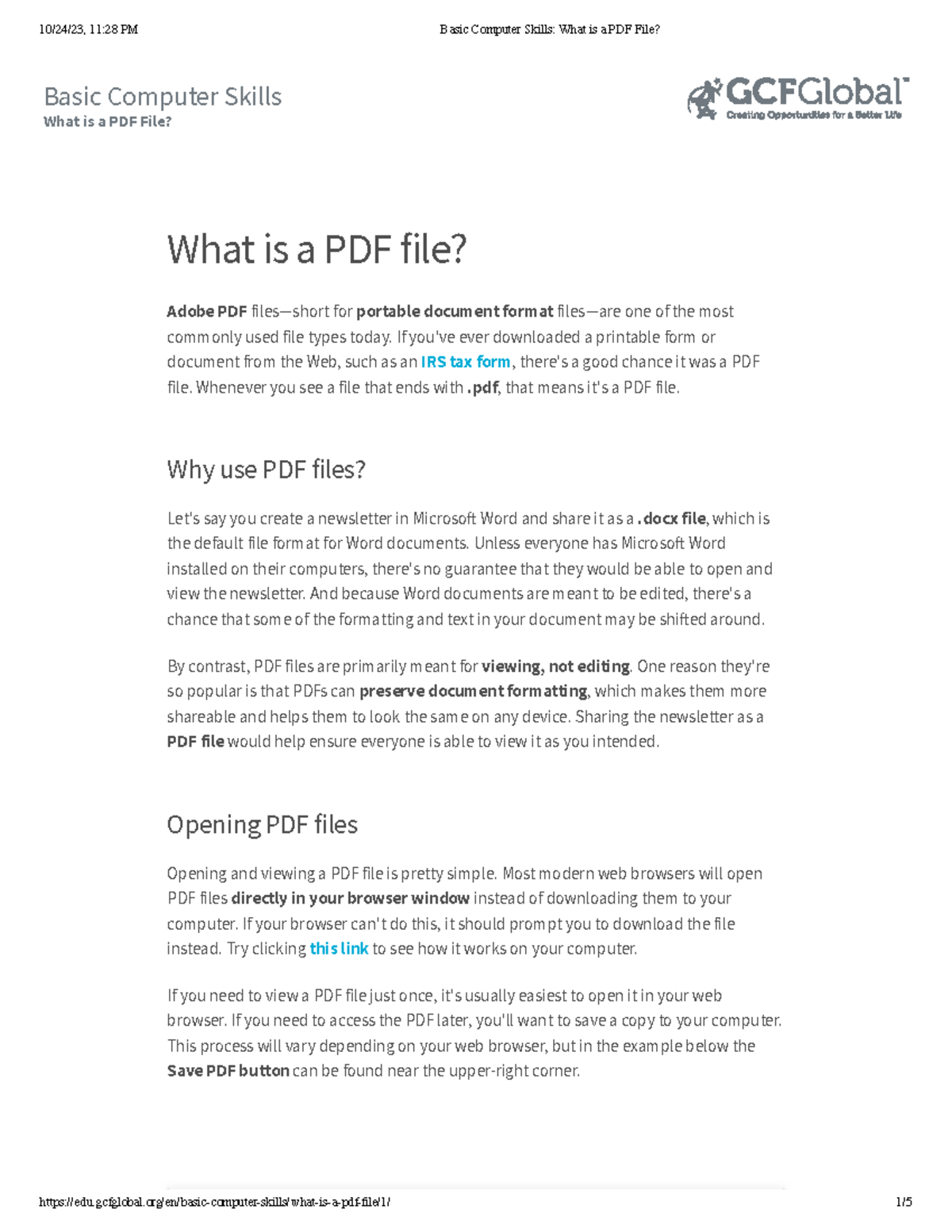 10/24/23, 11:28 PM Basic Computer Skills: What is a PDF File?

Basic Computer Skills
What is a PDF File?

GCFGlobal
Creating Opportunities for a Better Life

What is a PDF file?

Adobe PDF files—short for portable document format files—are one of the most commonly used file types today. If you've ever downloaded a printable form or document from the Web, such as an IRS tax form, there's a good chance it was a PDF file. Whenever you see a file that ends with .pdf, that means it's a PDF file.

Why use PDF files?

Let's say you create a newsletter in Microsoft Word and share it as a .docx file, which is the default file format for Word documents. Unless everyone has Microsoft Word installed on their computers, there's no guarantee that they would be able to open and view the newsletter. And because Word documents are meant to be edited, there's a chance that some of the formatting and text in your document may be shifted around.

By contrast, PDF files are primarily meant for viewing, not editing. One reason they're so popular is that PDFs can preserve document formatting, which makes them more shareable and helps them to look the same on any device. Sharing the newsletter as a PDF file would help ensure everyone is able to view it as you intended.

Opening PDF files

Opening and viewing a PDF file is pretty simple. Most modern web browsers will open PDF files directly in your browser window instead of downloading them to your computer. If your browser can't do this, it should prompt you to download the file instead. Try clicking this link to see how it works on your computer.

If you need to view a PDF file just once, it's usually easiest to open it in your web browser. If you need to access the PDF later, you'll want to save a copy to your computer. This process will vary depending on your web browser, but in the example below the Save PDF button can be found near the upper-right corner.

https://edu.gcfglobal.org/en/basic-computer-skills/what-is-a-pdf-file/1/ 1/5